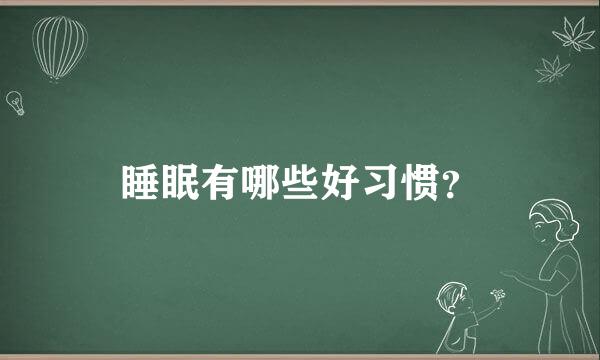 睡眠有哪些好习惯?